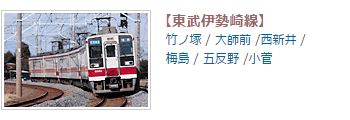 【東武伊勢崎線】
竹ノ塚 / 大師前 /西新井 /
梅島 / 五反野 /小菅